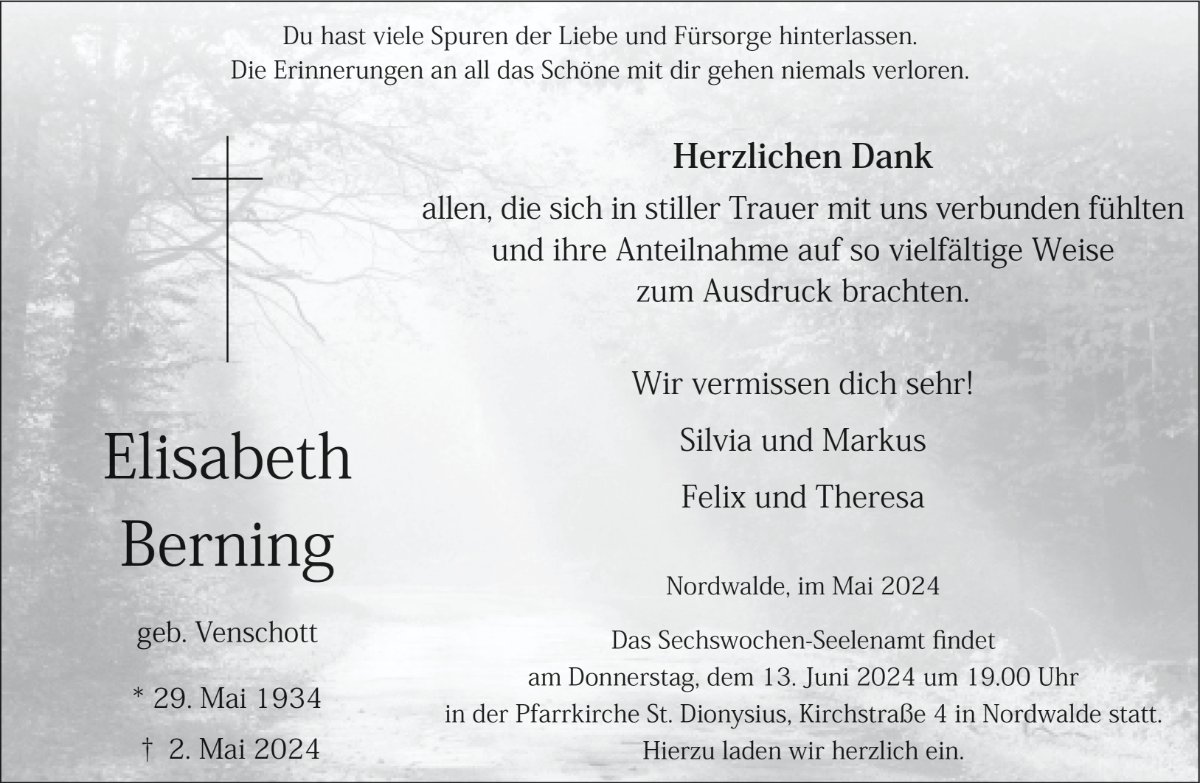 Du hast viele Spuren der Liebe und Fürsorge hinterlassen.
Die Erinnerungen an all das Schöne mit dir gehen niemals verloren.

Elisabeth
Berning

geb. Venschott

* 29. Mai 1934

† 2. Mai 2024

Herzlichen Dank

allen, die sich in stiller Trauer mit uns verbunden fühlten und ihre Anteilnahme auf so vielfältige Weise zum Ausdruck brachten.

Wir vermissen dich sehr!

Silvia und Markus

Felix und Theresa

Nordwalde, im Mai 2024

Das Sechswochen-Seelenamt findet am Donnerstag, dem 13. Juni 2024 um 19.00 Uhr in der Pfarrkirche St. Dionysius, Kirchstraße 4 in Nordwalde statt. Hierzu laden wir herzlich ein.